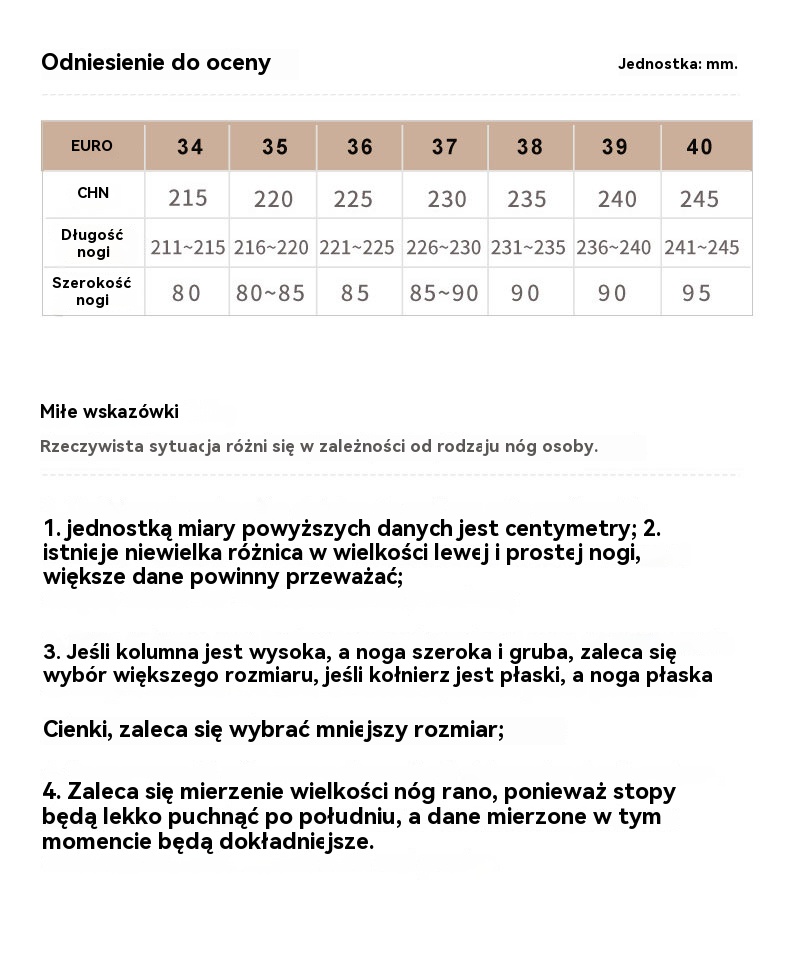 Odniesienie do oceny

Jednostka: mm.

| EURO | 34 | 35 | 36 | 37 | 38 | 39 | 40 |
|---|---|---|---|---|---|---|---|
| CHN | 215 | 220 | 225 | 230 | 235 | 240 | 245 |
| Długość nogi | 211~215 | 216~220 | 221~225 | 226~230 | 231~235 | 236~240 | 241~245 |
| Szerokość nogi | 80 | 80~85 | 85 | 85~90 | 90 | 90 | 95 |

Miłe wskazówki

Rzeczywista sytuacja różni się w zależności od rodzaju nóg osoby.

1. jednostką miary powyższych danych jest centymetry; 2. istnieje niewielka różnica w wielkości lewej i prostej nogi, większe dane powinny przeważać;

3. Jeśli kolumna jest wysoka, a noga szeroka i gruba, zaleca się wybór większego rozmiaru, jeśli kołnierz jest płaski, a noga płaska

Cienki, zaleca się wybrać mniejszy rozmiar;

4. Zaleca się mierzenie wielkości nóg rano, ponieważ stopy będą lekko puchnąć po południu, a dane mierzone w tym momencie będą dokładniejsze.